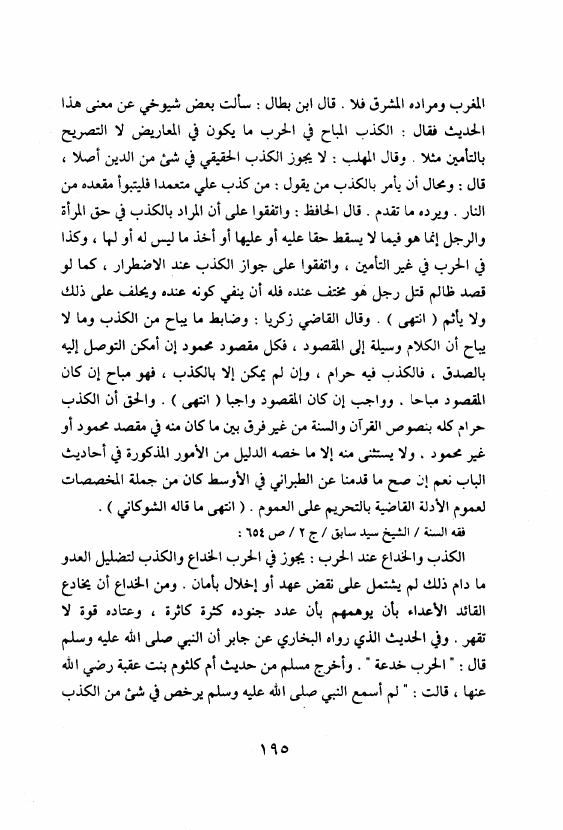 المغرب ومراده المشرق فلا . قال ابن بطال : سألت بعض شيوخي عن معنى هذا الحديث فقال : الكذب المباح في الحرب ما يكون في المعاريض لا التصريح بالتأمين مثلا . وقال المهلب : لا يجوز الكذب الحقيقي في شئ من الدين أصلا ، قال : ومحال أن يأمر بالكذب من يقول : من كذب علي متعمدا فليتبوأ مقعده من النار . ويرده ما تقدم . قال الحافظ : واتفقوا على أن المراد بالكذب في حق المرأة والرجل إنما هو فيما لا يسقط حقا عليه أو عليها أو أخذ ما ليس له أو لها ، وكذا في الحرب في غير التأمين ، واتفقوا على جواز الكذب عند الاضطرار ، كما لو قصد ظالم قتل رجل هو مختف عنده فله أن ينفي كونه عنده ويحلف على ذلك ولا يأثم ( انتهى ) . وقال القاضي زكريا : وضابط ما يباح من الكذب وما لا يباح أن الكلام وسيلة إلى المقصود ، فكل مقصود محمود إن أمكن التوصل إليه بالصدق ، فالكذب فيه حرام ، وإن لم يمكن إلا بالكذب ، فهو مباح إن كان المقصود مباحا . وواجب إن كان المقصود واجبا ( انتهى ) . والحق أن الكذب حرام كله بنصوص القرآن والسنة من غير فرق بين ما كان منه في مقصد محمود أو غير محمود . ولا يستثنى منه إلا ما خصه الدليل من الأمور المذكورة في أحاديث الباب نعم إن صح ما قدمنا عن الطبراني في الأوسط كان من جملة المخصصات لعموم الأدلة القاضية بالتحريم على العموم . ( انتهى ما قاله الشوكاني ) .

فقه السنة / الشيخ سيد سابق / ج ٢ / ص ٦٥٤ :

الكذب والخداع عند الحرب : يجوز في الحرب الخداع والكذب لتضليل العدو ما دام ذلك لم يشتمل على نقض عهد أو إخلال بأمان . ومن الخداع أن يخادع القائد الأعداء بأن يوهمهم بأن عدد جنوده كثرة كاثرة ، وعتاده قوة لا تقهر . وفي الحديث الذي رواه البخاري عن جابر أن النبي صلى الله عليه وسلم قال : " الحرب خدعة " . وأخرج مسلم من حديث أم كلثوم بنت عقبة رضي الله عنها ، قالت : " لم أسمع النبي صلى الله عليه وسلم يرخص في شئ من الكذب

١٩٥